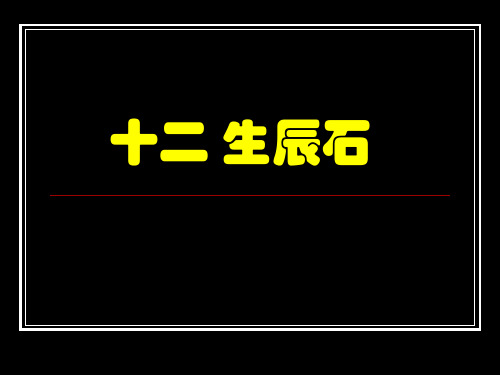 十二 生辰石